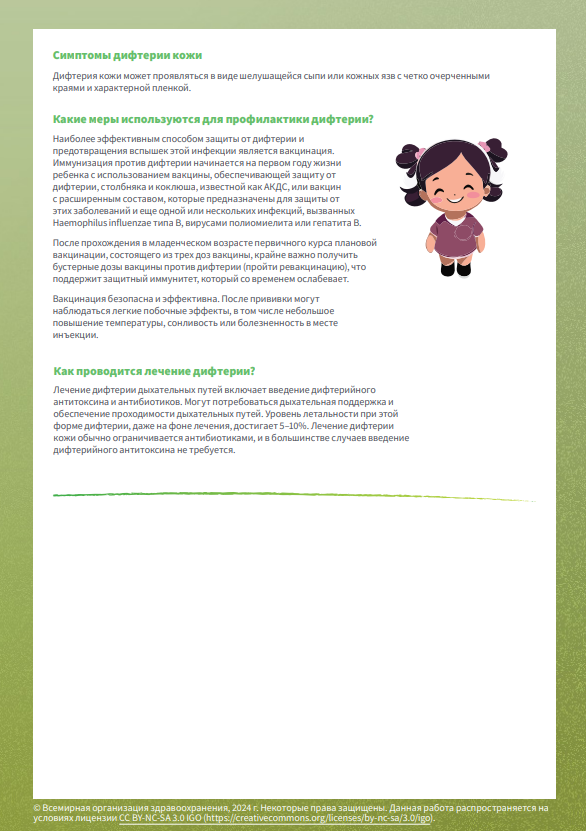 Симптомы дифтерии кожи

Дифтерия кожи может проявляться в виде шелушащейся сыпи или кожных язв с четко очерченными краями и характерной пленкой.

Какие меры используются для профилактики дифтерии?

Наиболее эффективным способом защиты от дифтерии и предотвращения вспышек этой инфекции является вакцинация. Иммунизация против дифтерии начинается на первом году жизни ребенка с использованием вакцины, обеспечивающей защиту от дифтерии, столбняка и коклюша, известной как АКДС, или вакцин с расширенным составом, которые предназначены для защиты от этих заболеваний и еще одной или нескольких инфекций, вызванных Haemophilus influenzae типа B, вирусами полиомиелита или гепатита B.

После прохождения в младенческом возрасте первичного курса плановой вакцинации, состоящего из трех доз вакцины, крайне важно получить бустерные дозы вакцины против дифтерии (пройти ревакцинацию), что поддержит защитный иммунитет, который со временем ослабевает.

Вакцинация безопасна и эффективна. После прививки могут наблюдаться легкие побочные эффекты, в том числе небольшое повышение температуры, сонливость или болезненность в месте инъекции.

Как проводится лечение дифтерии?

Лечение дифтерии дыхательных путей включает введение дифтерийного антитоксина и антибиотиков. Могут потребоваться дыхательная поддержка и обеспечение проходимости дыхательных путей. Уровень летальности при этой форме дифтерии, даже на фоне лечения, достигает 5–10%. Лечение дифтерии кожи обычно ограничивается антибиотиками, и в большинстве случаев введение дифтерийного антитоксина не требуется.

© Всемирная организация здравоохранения, 2024 г. Некоторые права защищены. Данная работа распространяется на условиях лицензии CC BY-NC-SA 3.0 IGO (https://creativecommons.org/licenses/by-nc-sa/3.0/igo).